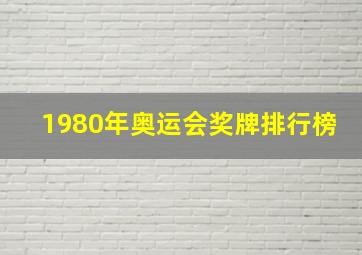 1980年奥运会奖牌排行榜